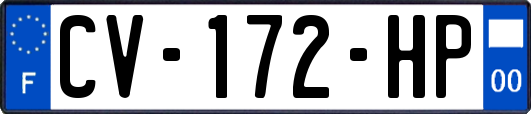 F
CV-172-HP
00